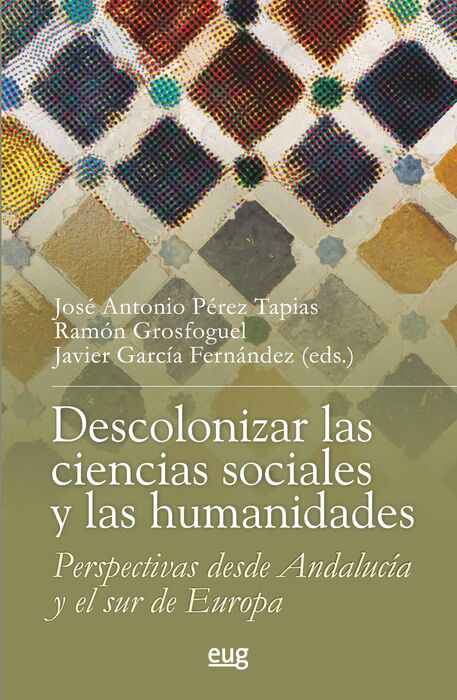 José Antonio Pérez Tapias
Ramón Grosfoguel
Javier García Fernández (eds.)

Descolonizar las ciencias sociales y las humanidades

Perspectivas desde Andalucía y el sur de Europa

eug